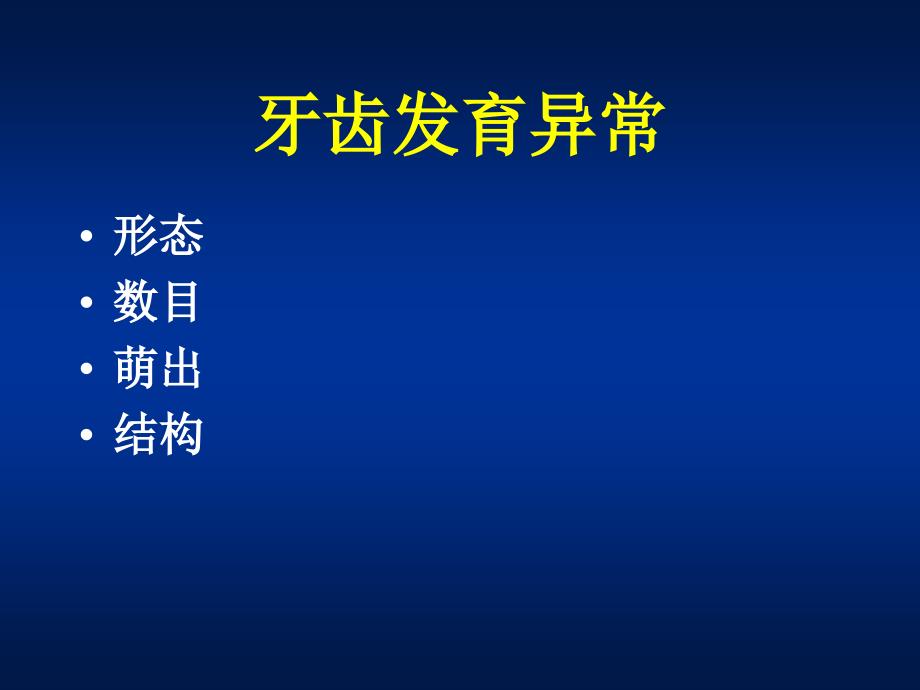 牙齿发育异常

• 形态
• 数目
• 萌出
• 结构